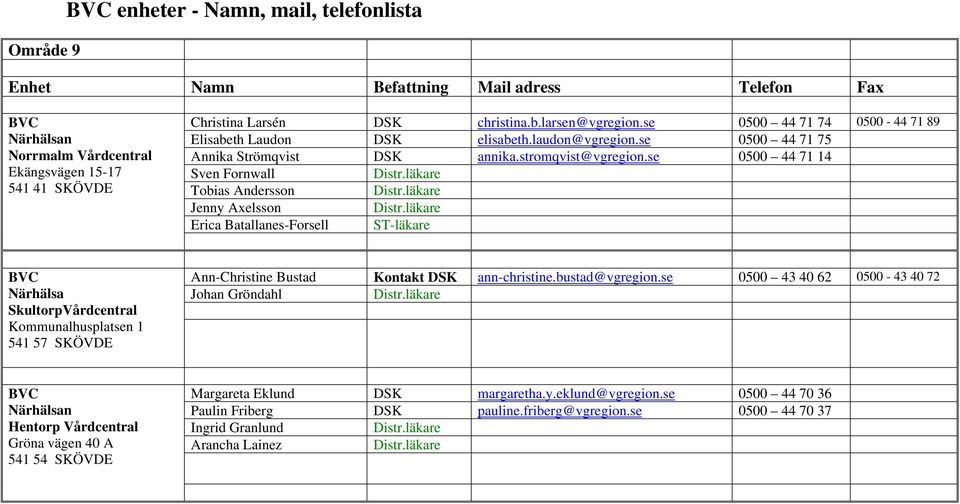 BVC enheter - Namn, mail, telefonlista

| Område 9 | | | | | |
|---|---|---|---|---|---|
| Enhet | Namn | Befattning | Mail adress | Telefon | Fax |
| BVC Närhälsan Norrmalm Vårdcentral Ekängsvägen 15-17 541 41 SKÖVDE | Christina Larsén | DSK | christina.b.larsen@vgregion.se | 0500 – 44 71 74 | 0500 - 44 71 89 |
| | Elisabeth Laudon | DSK | elisabeth.laudon@vgregion.se | 0500 – 44 71 75 | |
| | Annika Strömqvist | DSK | annika.stromqvist@vgregion.se | 0500 – 44 71 14 | |
| | Sven Fornwall | Distr.läkare | | | |
| | Tobias Andersson | Distr.läkare | | | |
| | Jenny Axelsson | Distr.läkare | | | |
| | Erica Batallanes-Forsell | ST-läkare | | | |
| BVC Närhälsa SkultorpVårdcentral Kommunalhusplatsen 1 541 57 SKÖVDE | Ann-Christine Bustad | Kontakt DSK | ann-christine.bustad@vgregion.se | 0500 – 43 40 62 | 0500 - 43 40 72 |
| | Johan Gröndahl | Distr.läkare | | | |
| BVC Närhälsan Hentorp Vårdcentral Gröna vägen 40 A 541 54 SKÖVDE | Margareta Eklund | DSK | margaretha.y.eklund@vgregion.se | 0500 – 44 70 36 | |
| | Paulin Friberg | DSK | pauline.friberg@vgregion.se | 0500 – 44 70 37 | |
| | Ingrid Granlund | Distr.läkare | | | |
| | Arancha Lainez | Distr.läkare | | | |